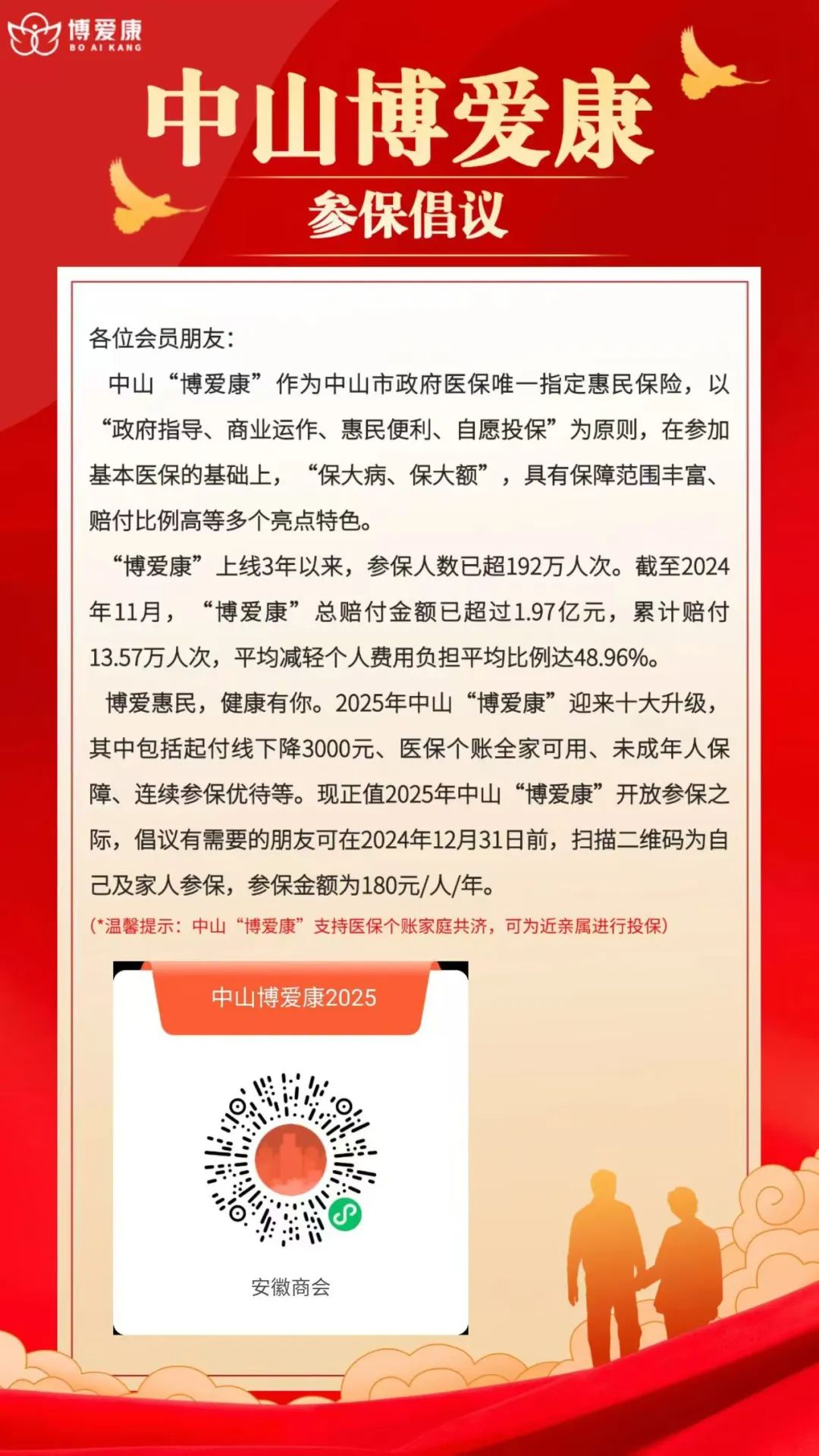 博爱康
BO AI KANG

中山博爱康

参保倡议

各位会员朋友：

中山“博爱康”作为中山市政府医保唯一指定惠民保险，以“政府指导、商业运作、惠民便利、自愿投保”为原则，在参加基本医保的基础上，“保大病、保大额”，具有保障范围丰富、赔付比例高等多个亮点特色。

“博爱康”上线3年以来，参保人数已超192万人次。截至2024年11月，“博爱康”总赔付金额已超过1.97亿元，累计赔付13.57万人次，平均减轻个人费用负担平均比例达48.96%。

博爱惠民，健康有你。2025年中山“博爱康”迎来十大升级，其中包括起付线下降3000元、医保个账全家可用、未成年人保障、连续参保优待等。现正值2025年中山“博爱康”开放参保之际，倡议有需要的朋友可在2024年12月31日前，扫描二维码为自己及家人参保，参保金额为180元/人/年。

(*温馨提示：中山“博爱康”支持医保个账家庭共济，可为近亲属进行投保)

中山博爱康2025

安徽商会